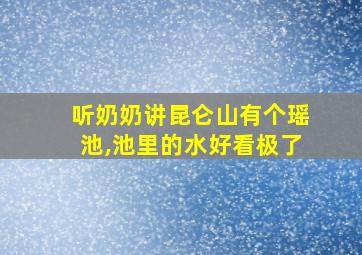 听奶奶讲昆仑山有个瑶池,池里的水好看极了